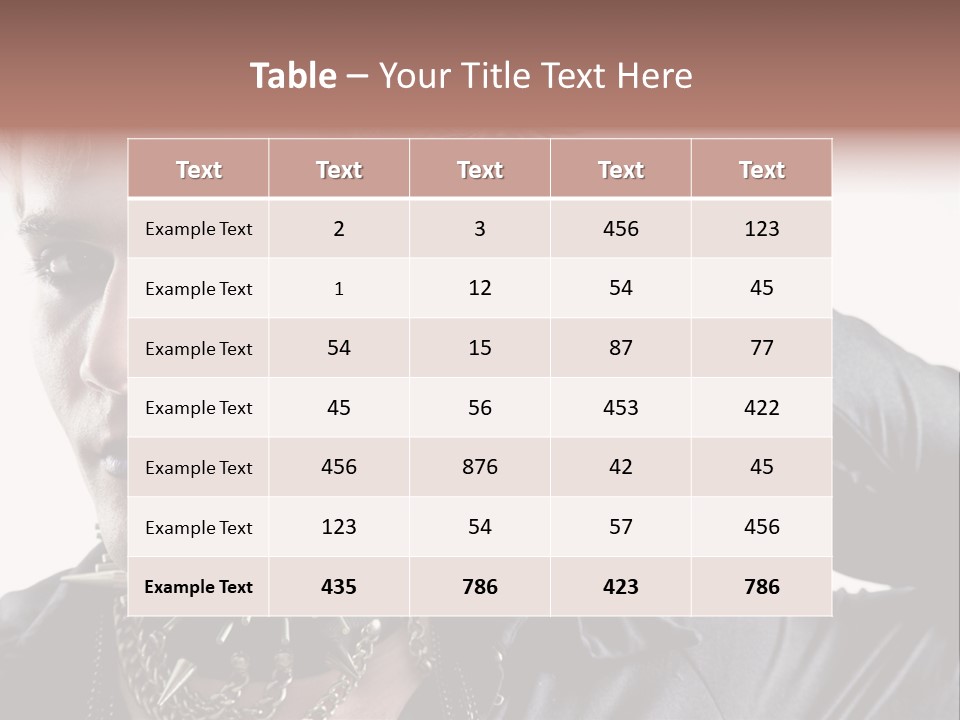 Table – Your Title Text Here

| Text | Text | Text | Text | Text |
|---|---|---|---|---|
| Example Text | 2 | 3 | 456 | 123 |
| Example Text | 1 | 12 | 54 | 45 |
| Example Text | 54 | 15 | 87 | 77 |
| Example Text | 45 | 56 | 453 | 422 |
| Example Text | 456 | 876 | 42 | 45 |
| Example Text | 123 | 54 | 57 | 456 |
| Example Text | 435 | 786 | 423 | 786 |